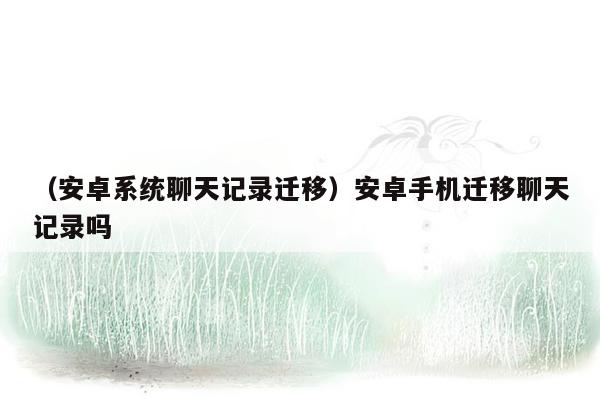 （安卓系统聊天记录迁移）安卓手机迁移聊天记录吗